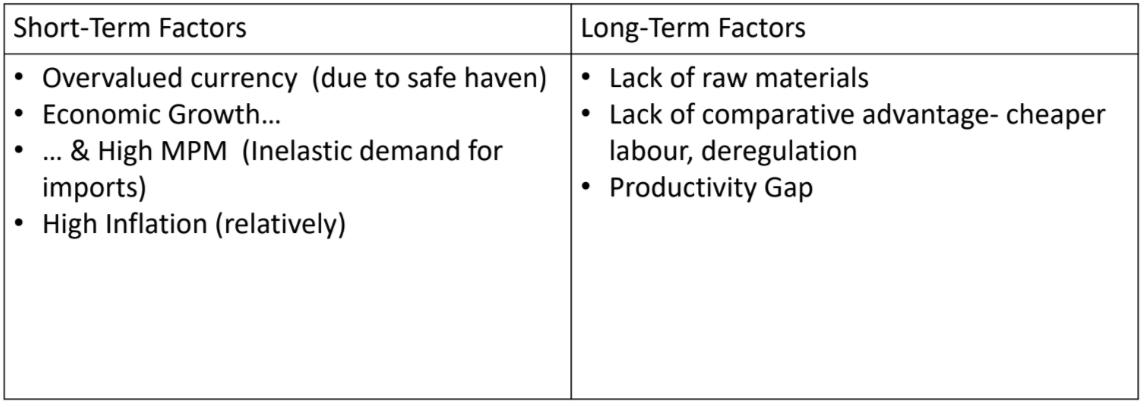 | Short-Term Factors | Long-Term Factors |
|---|---|
| • Overvalued currency (due to safe haven) • Economic Growth… • … & High MPM (Inelastic demand for imports) • High Inflation (relatively) | • Lack of raw materials • Lack of comparative advantage- cheaper labour, deregulation • Productivity Gap |